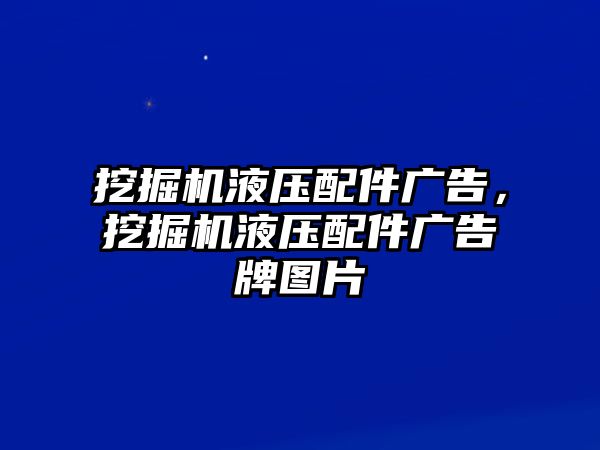 挖掘机液压配件广告，挖掘机液压配件广告牌图片